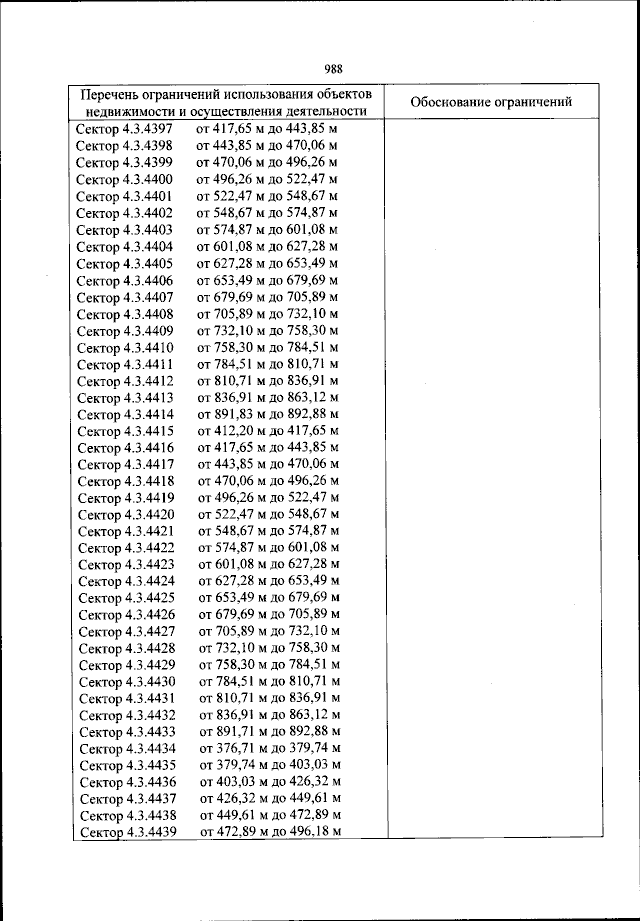 988

| Перечень ограничений использования объектов недвижимости и осуществления деятельности | Обоснование ограничений |
|---|---|
| Сектор 4.3.4397 от 417,65 м до 443,85 м | |
| Сектор 4.3.4398 от 443,85 м до 470,06 м | |
| Сектор 4.3.4399 от 470,06 м до 496,26 м | |
| Сектор 4.3.4400 от 496,26 м до 522,47 м | |
| Сектор 4.3.4401 от 522,47 м до 548,67 м | |
| Сектор 4.3.4402 от 548,67 м до 574,87 м | |
| Сектор 4.3.4403 от 574,87 м до 601,08 м | |
| Сектор 4.3.4404 от 601,08 м до 627,28 м | |
| Сектор 4.3.4405 от 627,28 м до 653,49 м | |
| Сектор 4.3.4406 от 653,49 м до 679,69 м | |
| Сектор 4.3.4407 от 679,69 м до 705,89 м | |
| Сектор 4.3.4408 от 705,89 м до 732,10 м | |
| Сектор 4.3.4409 от 732,10 м до 758,30 м | |
| Сектор 4.3.4410 от 758,30 м до 784,51 м | |
| Сектор 4.3.4411 от 784,51 м до 810,71 м | |
| Сектор 4.3.4412 от 810,71 м до 836,91 м | |
| Сектор 4.3.4413 от 836,91 м до 863,12 м | |
| Сектор 4.3.4414 от 891,83 м до 892,88 м | |
| Сектор 4.3.4415 от 412,20 м до 417,65 м | |
| Сектор 4.3.4416 от 417,65 м до 443,85 м | |
| Сектор 4.3.4417 от 443,85 м до 470,06 м | |
| Сектор 4.3.4418 от 470,06 м до 496,26 м | |
| Сектор 4.3.4419 от 496,26 м до 522,47 м | |
| Сектор 4.3.4420 от 522,47 м до 548,67 м | |
| Сектор 4.3.4421 от 548,67 м до 574,87 м | |
| Сектор 4.3.4422 от 574,87 м до 601,08 м | |
| Сектор 4.3.4423 от 601,08 м до 627,28 м | |
| Сектор 4.3.4424 от 627,28 м до 653,49 м | |
| Сектор 4.3.4425 от 653,49 м до 679,69 м | |
| Сектор 4.3.4426 от 679,69 м до 705,89 м | |
| Сектор 4.3.4427 от 705,89 м до 732,10 м | |
| Сектор 4.3.4428 от 732,10 м до 758,30 м | |
| Сектор 4.3.4429 от 758,30 м до 784,51 м | |
| Сектор 4.3.4430 от 784,51 м до 810,71 м | |
| Сектор 4.3.4431 от 810,71 м до 836,91 м | |
| Сектор 4.3.4432 от 836,91 м до 863,12 м | |
| Сектор 4.3.4433 от 891,71 м до 892,88 м | |
| Сектор 4.3.4434 от 376,71 м до 379,74 м | |
| Сектор 4.3.4435 от 379,74 м до 403,03 м | |
| Сектор 4.3.4436 от 403,03 м до 426,32 м | |
| Сектор 4.3.4437 от 426,32 м до 449,61 м | |
| Сектор 4.3.4438 от 449,61 м до 472,89 м | |
| Сектор 4.3.4439 от 472,89 м до 496,18 м | |